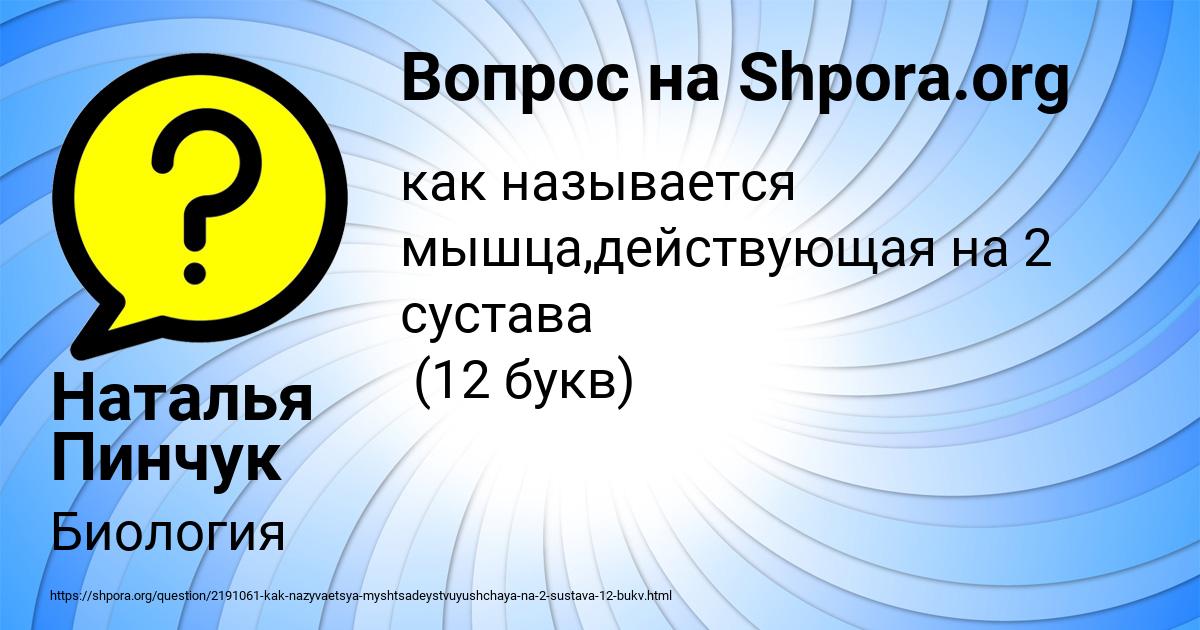 Вопрос на Shpora.org

как называется мышца,действующая на 2 сустава
(12 букв)

Наталья Пинчук

Биология

https://shpora.org/question/2191061-kak-nazyvaetsya-myshtsadeystvuyushchaya-na-2-sustava-12-bukv.html